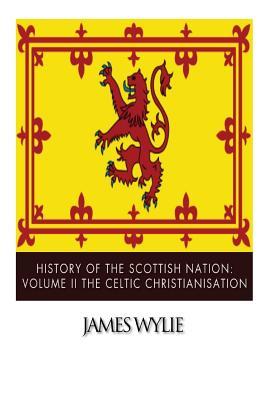 HISTORY OF THE SCOTTISH NATION: VOLUME II THE CELTIC CHRISTIANISATION

JAMES WYLIE